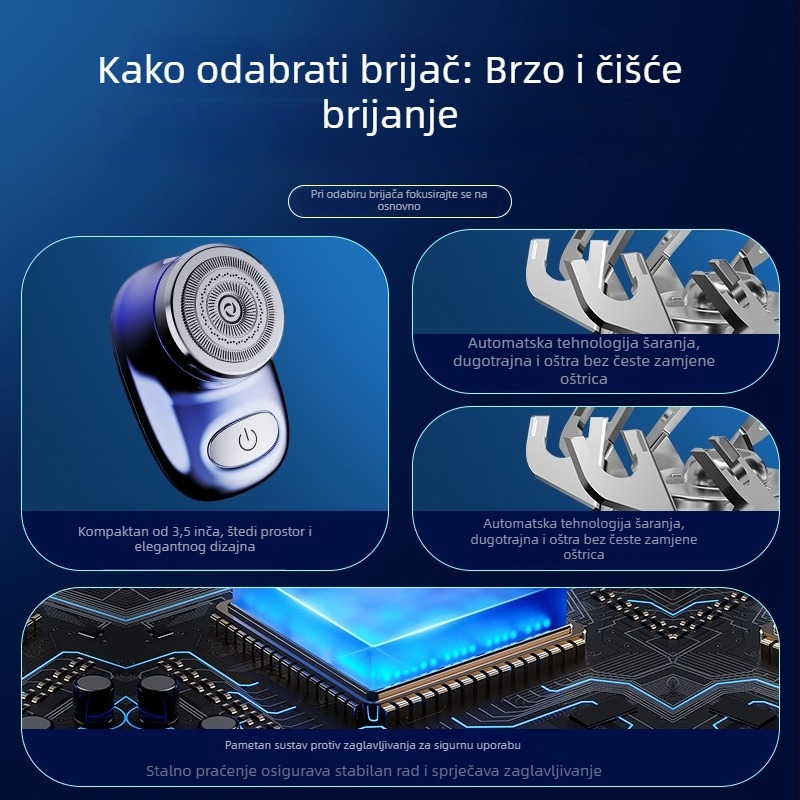 Kako odabrati brijač: Brzo i čišće brijanje

Pri odabiru brijača fokusirajte se na osnovno

Kompaktan od 3,5 inča, štedi prostor i elegantnog dizajna

Automatska tehnologija šaranja, dugotrajna i oštra bez česte zamjene oštrica

Automatska tehnologija šaranja, dugotrajna i oštra bez česte zamjene oštrica

Pametan sustav protiv zaglavljivanja za sigurnu uporabu

Stalno praćenje osigurava stabilan rad i sprječava zaglavljivanje